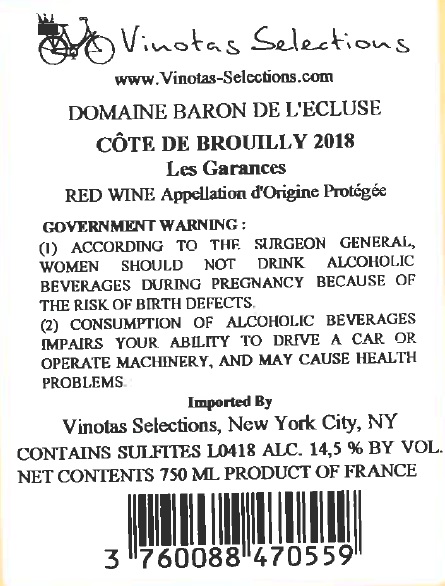 Vinotas Selections

www.Vinotas-Selections.com

DOMAINE BARON DE L'ECLUSE

CÔTE DE BROUILLY 2018

Les Garances

RED WINE Appellation d'Origine Protégée

GOVERNMENT WARNING :
(1) ACCORDING TO THE SURGEON GENERAL, WOMEN SHOULD NOT DRINK ALCOHOLIC BEVERAGES DURING PREGNANCY BECAUSE OF THE RISK OF BIRTH DEFECTS.
(2) CONSUMPTION OF ALCOHOLIC BEVERAGES IMPAIRS YOUR ABILITY TO DRIVE A CAR OR OPERATE MACHINERY, AND MAY CAUSE HEALTH PROBLEMS.

Imported By

Vinotas Selections, New York City, NY

CONTAINS SULFITES L0418 ALC. 14,5 % BY VOL.

NET CONTENTS 750 ML PRODUCT OF FRANCE

3 760088 470559